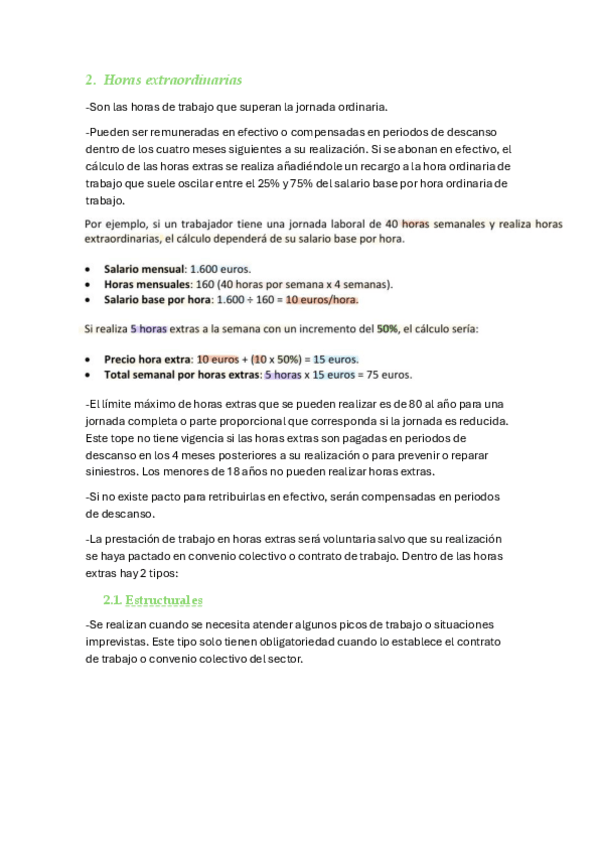 2. Horas extraordinarias

-Son las horas de trabajo que superan la jornada ordinaria.

-Pueden ser remuneradas en efectivo o compensadas en periodos de descanso dentro de los cuatro meses siguientes a su realización. Si se abonan en efectivo, el cálculo de las horas extras se realiza añadiéndole un recargo a la hora ordinaria de trabajo que suele oscilar entre el 25% y 75% del salario base por hora ordinaria de trabajo.

Por ejemplo, si un trabajador tiene una jornada laboral de 40 horas semanales y realiza horas extraordinarias, el cálculo dependerá de su salario base por hora.

• Salario mensual: 1.600 euros.
• Horas mensuales: 160 (40 horas por semana x 4 semanas).
• Salario base por hora: 1.600 ÷ 160 = 10 euros/hora.

Si realiza 5 horas extras a la semana con un incremento del 50%, el cálculo sería:

• Precio hora extra: 10 euros + (10 x 50%) = 15 euros.
• Total semanal por horas extras: 5 horas x 15 euros = 75 euros.

-El límite máximo de horas extras que se pueden realizar es de 80 al año para una jornada completa o parte proporcional que corresponda si la jornada es reducida. Este tope no tiene vigencia si las horas extras son pagadas en periodos de descanso en los 4 meses posteriores a su realización o para prevenir o reparar siniestros. Los menores de 18 años no pueden realizar horas extras.

-Si no existe pacto para retribuirlas en efectivo, serán compensadas en periodos de descanso.

-La prestación de trabajo en horas extras será voluntaria salvo que su realización se haya pactado en convenio colectivo o contrato de trabajo. Dentro de las horas extras hay 2 tipos:

2.1. Estructurales

-Se realizan cuando se necesita atender algunos picos de trabajo o situaciones imprevistas. Este tipo solo tienen obligatoriedad cuando lo establece el contrato de trabajo o convenio colectivo del sector.